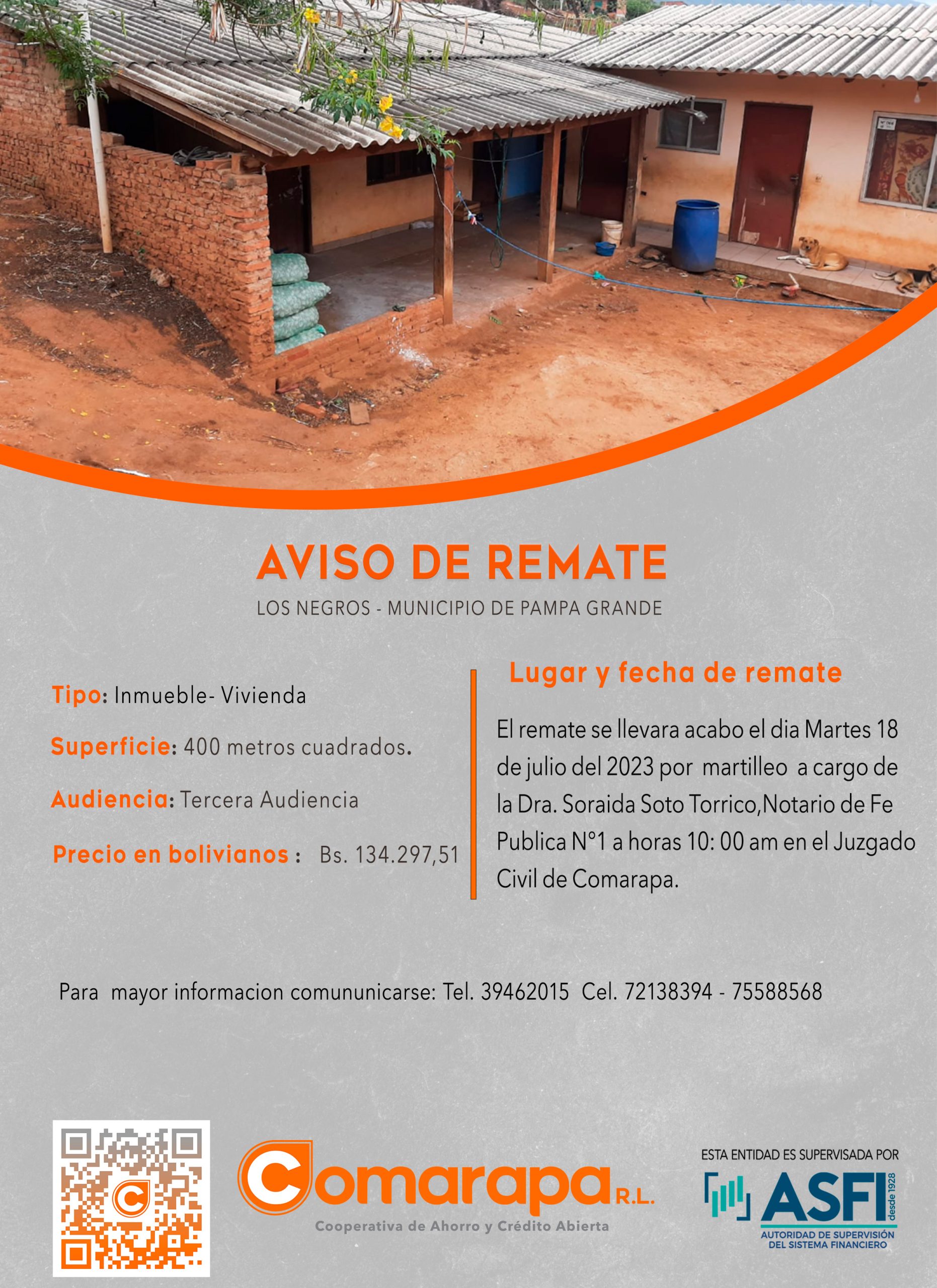 AVISO DE REMATE
LOS NEGROS - MUNICIPIO DE PAMPA GRANDE

Tipo: Inmueble- Vivienda

Superficie: 400 metros cuadrados.

Audiencia: Tercera Audiencia

Precio en bolivianos : Bs. 134.297,51

Lugar y fecha de remate

El remate se llevara acabo el dia Martes 18 de julio del 2023 por martilleo a cargo de la Dra. Soraida Soto Torrico,Notario de Fe Publica N°1 a horas 10: 00 am en el Juzgado Civil de Comarapa.

Para mayor informacion comununicarse: Tel. 39462015 Cel. 72138394 - 75588568

Comarapa R.L.
Cooperativa de Ahorro y Crédito Abierta

ESTA ENTIDAD ES SUPERVISADA POR
ASFI desde 1928
AUTORIDAD DE SUPERVISIÓN DEL SISTEMA FINANCIERO